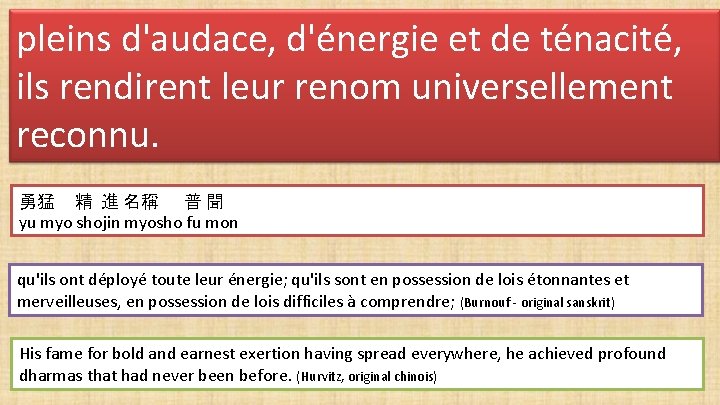 pleins d'audace, d'énergie et de ténacité, ils rendirent leur renom universellement reconnu.

勇猛 精進名稱 普聞
yu myo shojin myosho fu mon

qu'ils ont déployé toute leur énergie; qu'ils sont en possession de lois étonnantes et merveilleuses, en possession de lois difficiles à comprendre; (Burnouf - original sanskrit)

His fame for bold and earnest exertion having spread everywhere, he achieved profound dharmas that had never been before. (Hurvitz, original chinois)